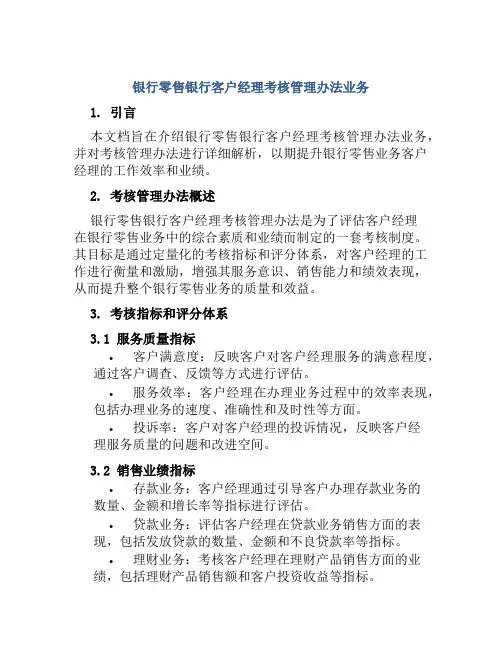 银行零售银行客户经理考核管理办法业务

1. 引言

本文档旨在介绍银行零售银行客户经理考核管理办法业务，并对考核管理办法进行详细解析，以期提升银行零售业务客户经理的工作效率和业绩。

2. 考核管理办法概述

银行零售银行客户经理考核管理办法是为了评估客户经理在银行零售业务中的综合素质和业绩而制定的一套考核制度。其目标是通过定量化的考核指标和评分体系，对客户经理的工作进行衡量和激励，增强其服务意识、销售能力和绩效表现，从而提升整个银行零售业务的质量和效益。

3. 考核指标和评分体系

3.1 服务质量指标

• 客户满意度：反映客户对客户经理服务的满意程度，通过客户调查、反馈等方式进行评估。

• 服务效率：客户经理在办理业务过程中的效率表现，包括办理业务的速度、准确性和及时性等方面。

• 投诉率：客户对客户经理的投诉情况，反映客户经理服务质量的问题和改进空间。

3.2 销售业绩指标

• 存款业务：客户经理通过引导客户办理存款业务的数量、金额和增长率等指标进行评估。

• 贷款业务：评估客户经理在贷款业务销售方面的表现，包括发放贷款的数量、金额和不良贷款率等指标。

• 理财业务：考核客户经理在理财产品销售方面的业绩，包括理财产品销售额和客户投资收益等指标。